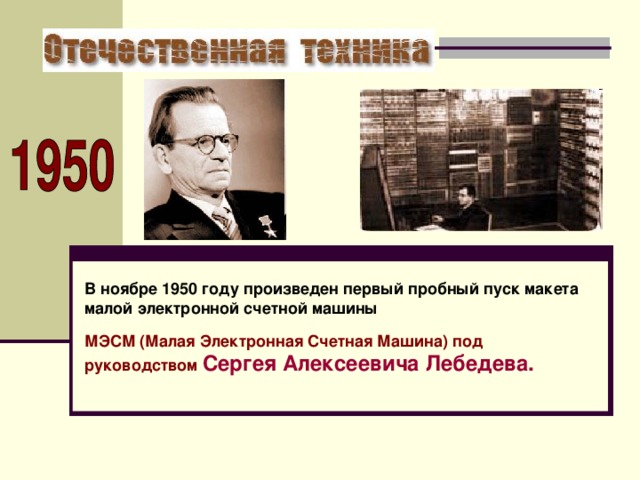 Отечественная техника

1950

В ноябре 1950 году произведен первый пробный пуск макета малой электронной счетной машины

МЭСМ (Малая Электронная Счетная Машина) под руководством Сергея Алексеевича Лебедева.